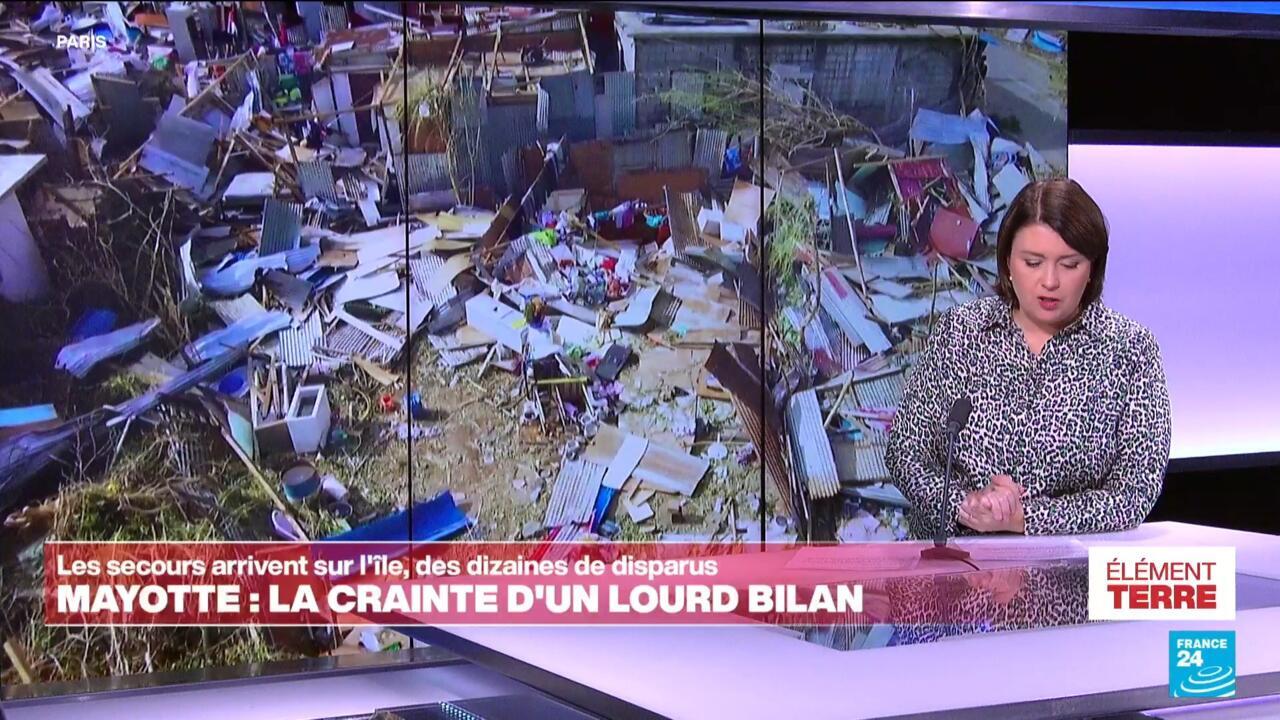 PARIS

Les secours arrivent sur l'île, des dizaines de disparus
MAYOTTE : LA CRAINTE D'UN LOURD BILAN

ÉLÉMENT TERRE

FRANCE 24